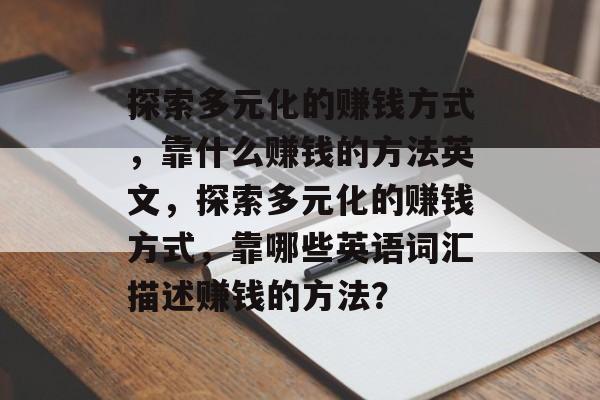 探索多元化的赚钱方式，靠什么赚钱的方法英文，探索多元化的赚钱方式，靠哪些英语词汇描述赚钱的方法？